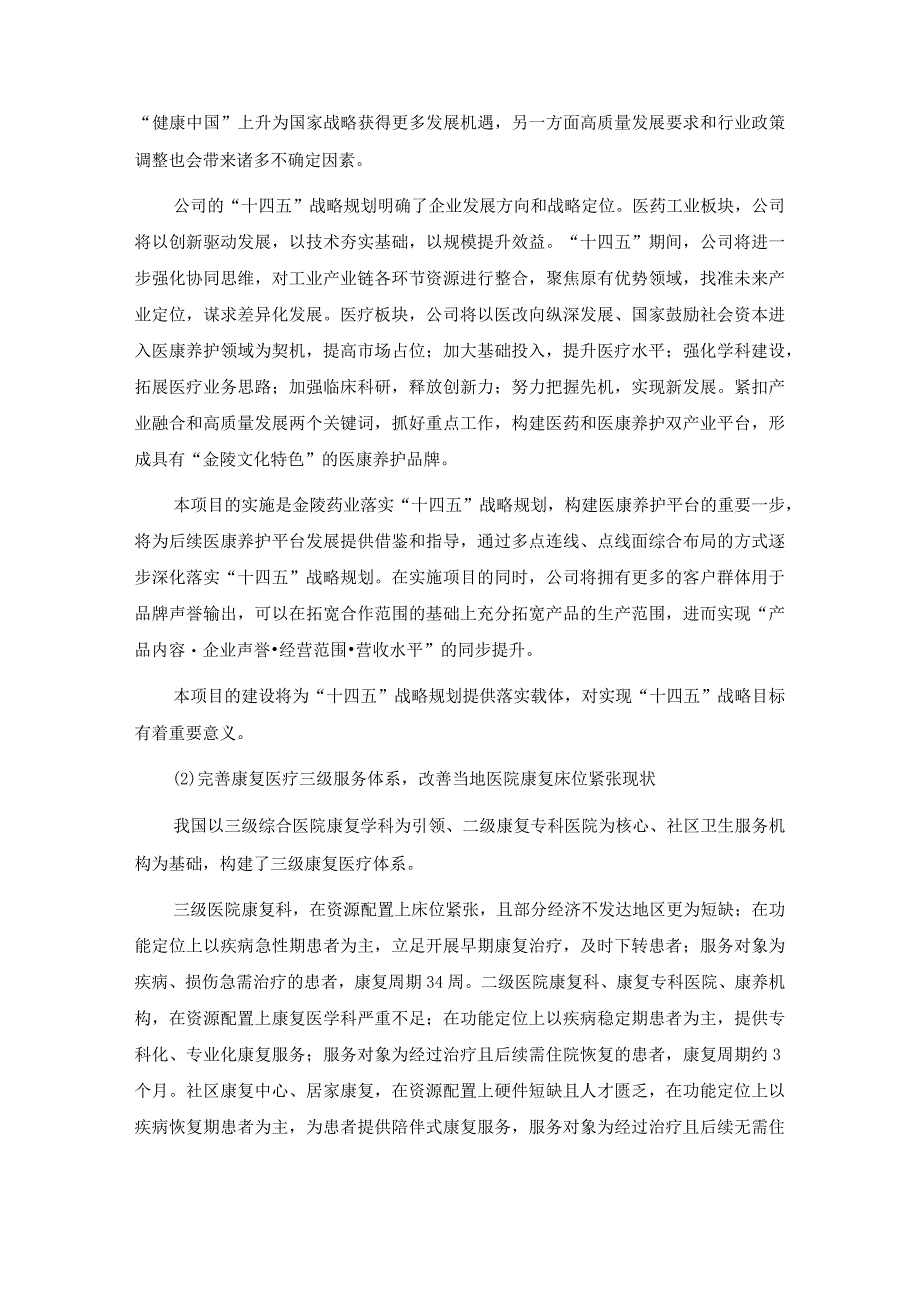 “健康中国”上升为国家战略获得更多发展机遇，另一方面高质量发展要求和行业政策调整也会带来诸多不确定因素。

公司的“十四五”战略规划明确了企业发展方向和战略定位。医药工业板块，公司将以创新驱动发展，以技术夯实基础，以规模提升效益。“十四五”期间，公司将进一步强化协同思维，对工业产业链各环节资源进行整合，聚焦原有优势领域，找准未来产业定位，谋求差异化发展。医疗板块，公司将以医改向纵深发展、国家鼓励社会资本进入医康养护领域为契机，提高市场占位；加大基础投入，提升医疗水平；强化学科建设，拓展医疗业务思路；加强临床科研，释放创新力；努力把握先机，实现新发展。紧扣产业融合和高质量发展两个关键词，抓好重点工作，构建医药和医康养护双产业平台，形成具有“金陵文化特色”的医康养护品牌。

本项目的实施是金陵药业落实“十四五”战略规划，构建医康养护平台的重要一步，将为后续医康养护平台发展提供借鉴和指导，通过多点连线、点线面综合布局的方式逐步深化落实“十四五”战略规划。在实施项目的同时，公司将拥有更多的客户群体用于品牌声誉输出，可以在拓宽合作范围的基础上充分拓宽产品的生产范围，进而实现“产品内容·企业声誉•经营范围•营收水平”的同步提升。

本项目的建设将为“十四五”战略规划提供落实载体，对实现“十四五”战略目标有着重要意义。

(2)完善康复医疗三级服务体系，改善当地医院康复床位紧张现状

我国以三级综合医院康复学科为引领、二级康复专科医院为核心、社区卫生服务机构为基础，构建了三级康复医疗体系。

三级医院康复科，在资源配置上床位紧张，且部分经济不发达地区更为短缺；在功能定位上以疾病急性期患者为主，立足开展早期康复治疗，及时下转患者；服务对象为疾病、损伤急需治疗的患者，康复周期34周。二级医院康复科、康复专科医院、康养机构，在资源配置上康复医学科严重不足；在功能定位上以疾病稳定期患者为主，提供专科化、专业化康复服务；服务对象为经过治疗且后续需住院恢复的患者，康复周期约3个月。社区康复中心、居家康复，在资源配置上硬件短缺且人才匮乏，在功能定位上以疾病恢复期患者为主，为患者提供陪伴式康复服务，服务对象为经过治疗且后续无需住